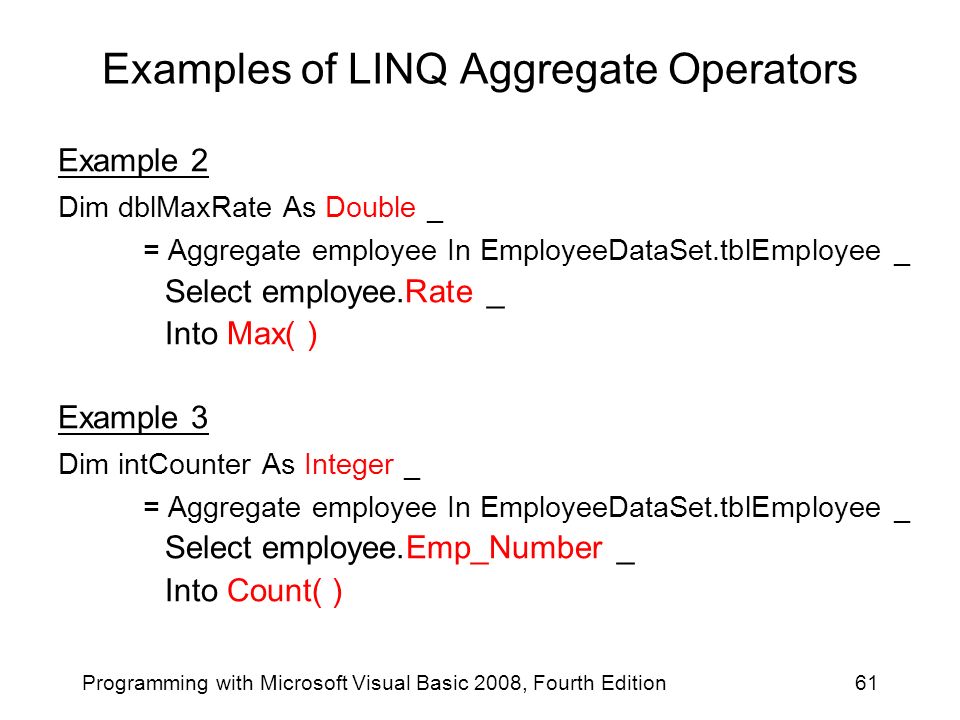 Examples of LINQ Aggregate Operators

Example 2

Dim dblMaxRate As Double _
= Aggregate employee In EmployeeDataSet.tblEmployee _
Select employee.Rate _
Into Max( )

Example 3

Dim intCounter As Integer _
= Aggregate employee In EmployeeDataSet.tblEmployee _
Select employee.Emp_Number _
Into Count( )

Programming with Microsoft Visual Basic 2008, Fourth Edition

61